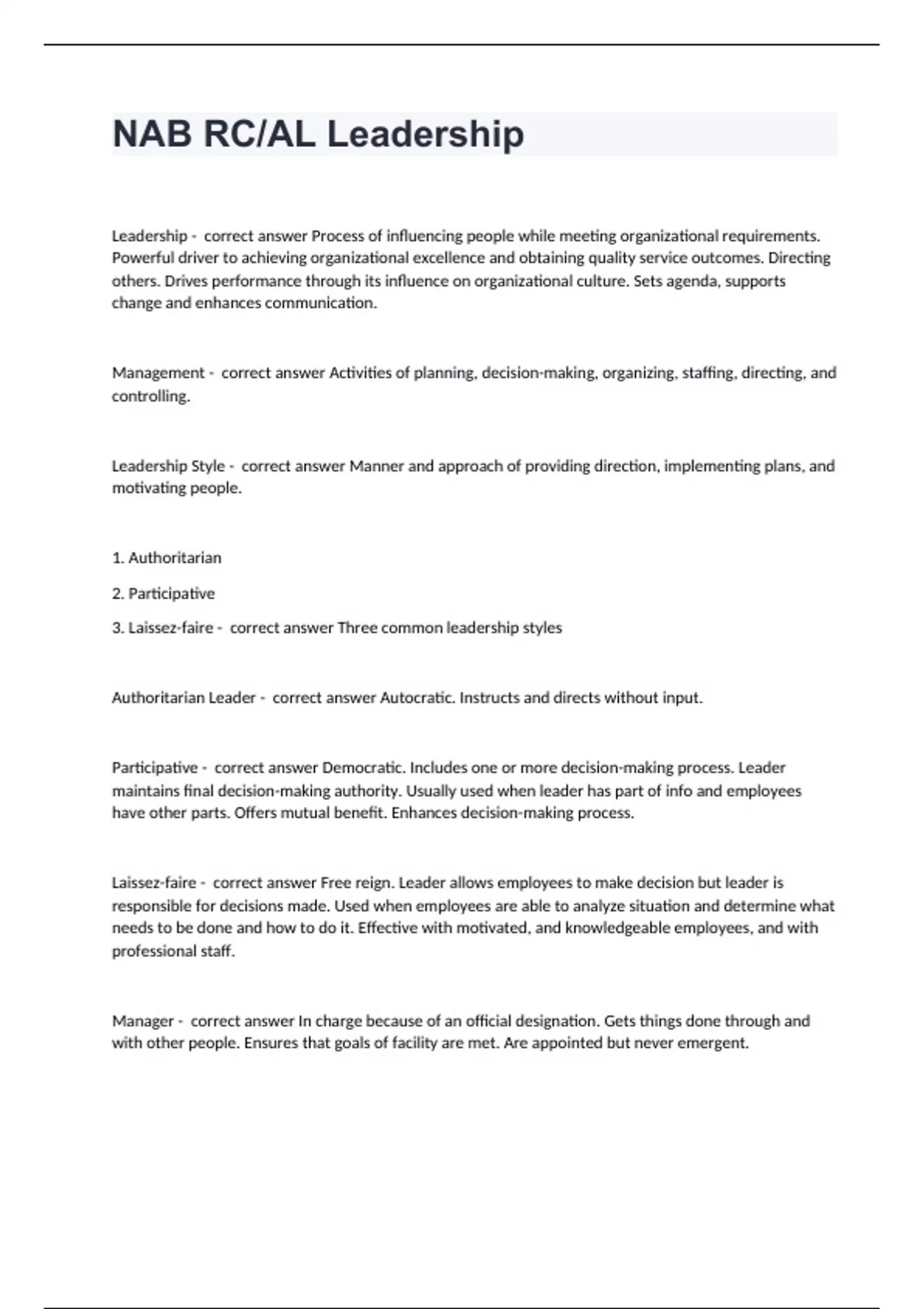 NAB RC/AL Leadership

Leadership - correct answer Process of influencing people while meeting organizational requirements. Powerful driver to achieving organizational excellence and obtaining quality service outcomes. Directing others. Drives performance through its influence on organizational culture. Sets agenda, supports change and enhances communication.

Management - correct answer Activities of planning, decision-making, organizing, staffing, directing, and controlling.

Leadership Style - correct answer Manner and approach of providing direction, implementing plans, and motivating people.

1. Authoritarian

2. Participative

3. Laissez-faire - correct answer Three common leadership styles

Authoritarian Leader - correct answer Autocratic. Instructs and directs without input.

Participative - correct answer Democratic. Includes one or more decision-making process. Leader maintains final decision-making authority. Usually used when leader has part of info and employees have other parts. Offers mutual benefit. Enhances decision-making process.

Laissez-faire - correct answer Free reign. Leader allows employees to make decision but leader is responsible for decisions made. Used when employees are able to analyze situation and determine what needs to be done and how to do it. Effective with motivated, and knowledgeable employees, and with professional staff.

Manager - correct answer In charge because of an official designation. Gets things done through and with other people. Ensures that goals of facility are met. Are appointed but never emergent.